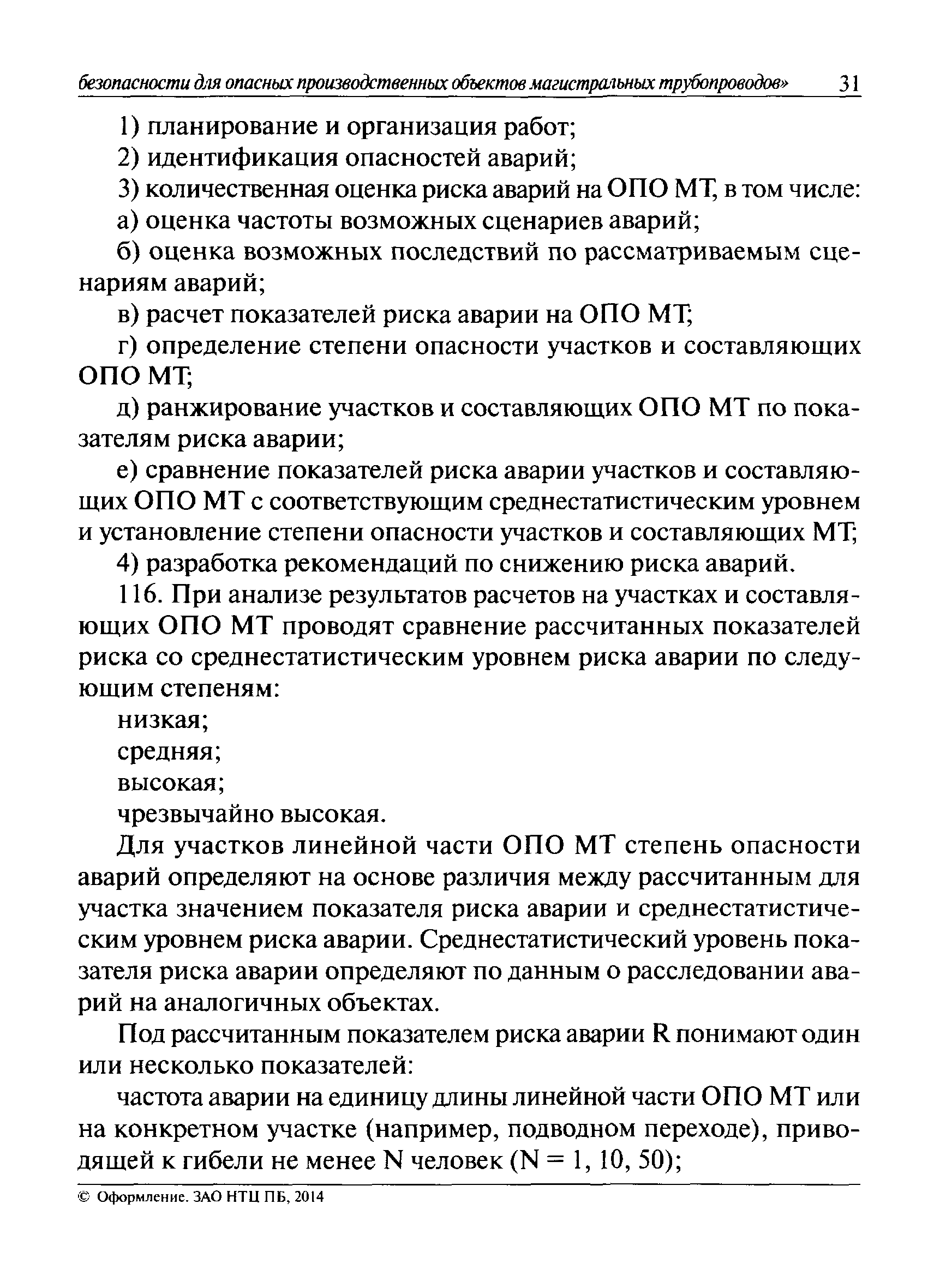 безопасности для опасных производственных объектов магистральных трубопроводов» 31

1) планирование и организация работ;

2) идентификация опасностей аварий;

3) количественная оценка риска аварий на ОПО МТ, в том числе:

а) оценка частоты возможных сценариев аварий;

б) оценка возможных последствий по рассматриваемым сценариям аварий;

в) расчет показателей риска аварии на ОПО МТ;

г) определение степени опасности участков и составляющих ОПО МТ;

д) ранжирование участков и составляющих ОПО МТ по показателям риска аварии;

е) сравнение показателей риска аварии участков и составляющих ОПО МТ с соответствующим среднестатистическим уровнем и установление степени опасности участков и составляющих МТ;

4) разработка рекомендаций по снижению риска аварий.

116. При анализе результатов расчетов на участках и составляющих ОПО МТ проводят сравнение рассчитанных показателей риска со среднестатистическим уровнем риска аварии по следующим степеням:

низкая;

средняя;

высокая;

чрезвычайно высокая.

Для участков линейной части ОПО МТ степень опасности аварий определяют на основе различия между рассчитанным для участка значением показателя риска аварии и среднестатистическим уровнем риска аварии. Среднестатистический уровень показателя риска аварии определяют по данным о расследовании аварий на аналогичных объектах.

Под рассчитанным показателем риска аварии R понимают один или несколько показателей:

частота аварии на единицу длины линейной части ОПО МТ или на конкретном участке (например, подводном переходе), приводящей к гибели не менее N человек (N = 1, 10, 50);

© Оформление. ЗАО НТЦ ПБ, 2014